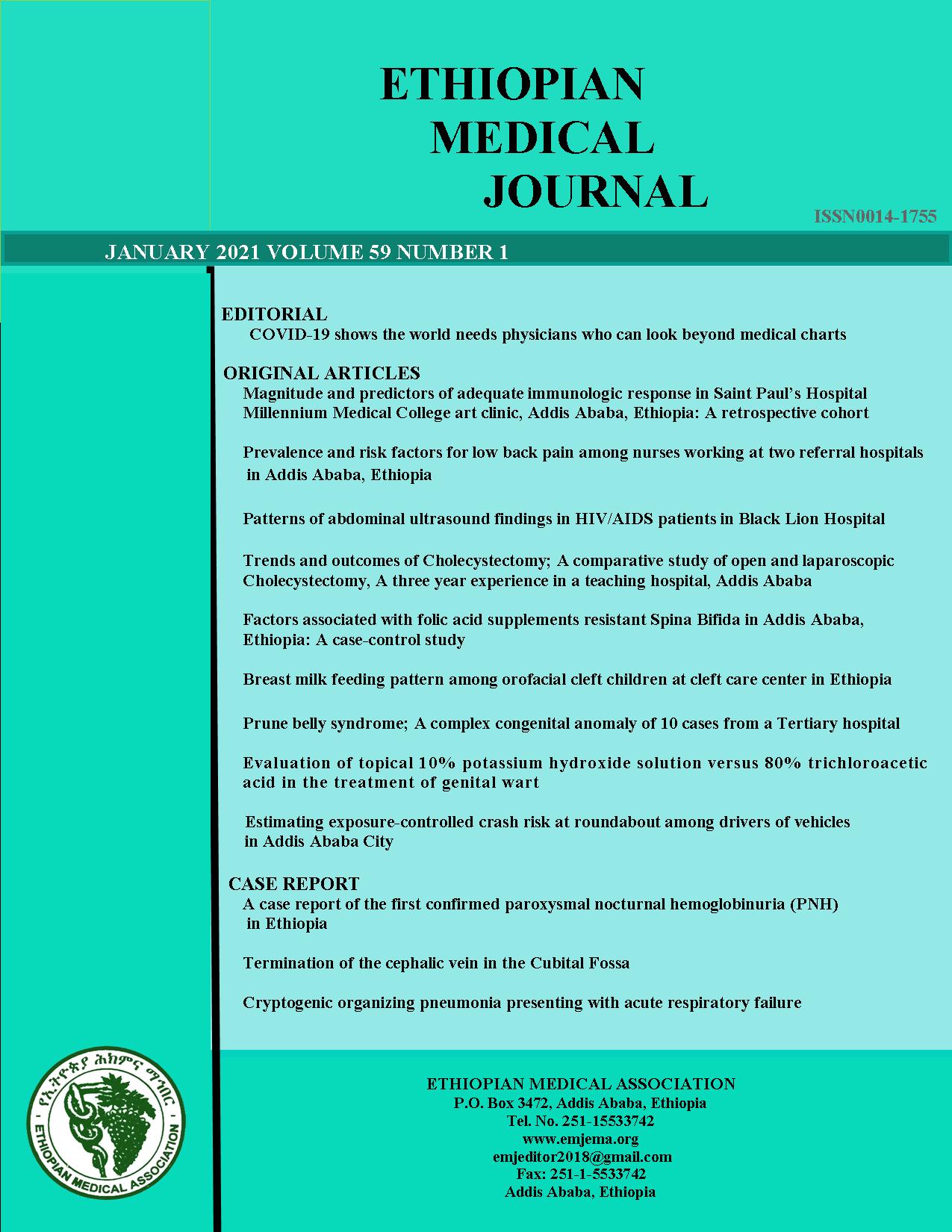 ETHIOPIAN MEDICAL JOURNAL

ISSN0014-1755

JANUARY 2021 VOLUME 59 NUMBER 1

EDITORIAL
COVID-19 shows the world needs physicians who can look beyond medical charts

ORIGINAL ARTICLES
Magnitude and predictors of adequate immunologic response in Saint Paul's Hospital Millennium Medical College art clinic, Addis Ababa, Ethiopia: A retrospective cohort

Prevalence and risk factors for low back pain among nurses working at two referral hospitals in Addis Ababa, Ethiopia

Patterns of abdominal ultrasound findings in HIV/AIDS patients in Black Lion Hospital

Trends and outcomes of Cholecystectomy; A comparative study of open and laparoscopic Cholecystectomy, A three year experience in a teaching hospital, Addis Ababa

Factors associated with folic acid supplements resistant Spina Bifida in Addis Ababa, Ethiopia: A case-control study

Breast milk feeding pattern among orofacial cleft children at cleft care center in Ethiopia

Prune belly syndrome; A complex congenital anomaly of 10 cases from a Tertiary hospital

Evaluation of topical 10% potassium hydroxide solution versus 80% trichloroacetic acid in the treatment of genital wart

Estimating exposure-controlled crash risk at roundabout among drivers of vehicles in Addis Ababa City

CASE REPORT
A case report of the first confirmed paroxysmal nocturnal hemoglobinuria (PNH) in Ethiopia

Termination of the cephalic vein in the Cubital Fossa

Cryptogenic organizing pneumonia presenting with acute respiratory failure

የኢትዮጵያ ሕክምና ማኅበር
ETHIOPIAN MEDICAL ASSOCIATION

ETHIOPIAN MEDICAL ASSOCIATION
P.O. Box 3472, Addis Ababa, Ethiopia
Tel. No. 251-15533742
www.emjema.org
emjeditor2018@gmail.com
Fax: 251-1-5533742
Addis Ababa, Ethiopia